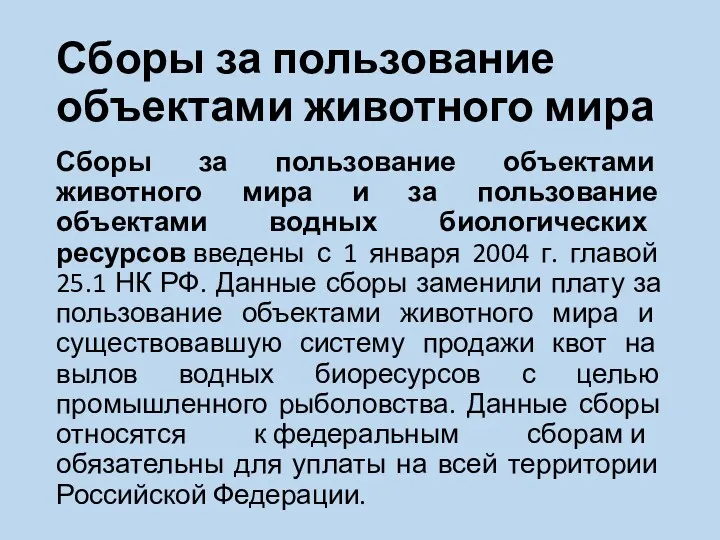 Сборы за пользование объектами животного мира

Сборы за пользование объектами животного мира и за пользование объектами водных биологических ресурсов введены с 1 января 2004 г. главой 25.1 НК РФ. Данные сборы заменили плату за пользование объектами животного мира и существовавшую систему продажи квот на вылов водных биоресурсов с целью промышленного рыболовства. Данные сборы относятся к федеральным сборам и обязательны для уплаты на всей территории Российской Федерации.